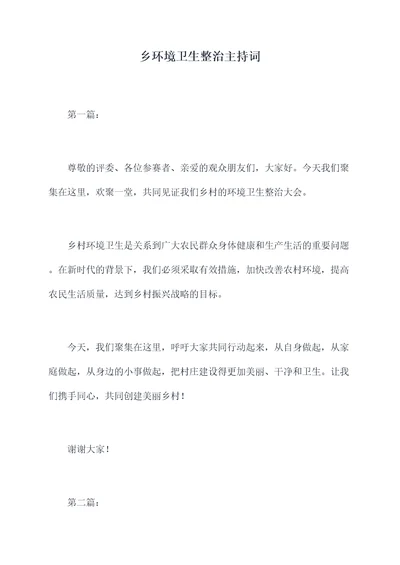 乡环境卫生整治主持词

第一篇：

尊敬的评委、各位参赛者、亲爱的观众朋友们，大家好。今天我们聚集在这里，欢聚一堂，共同见证我们乡村的环境卫生整治大会。

乡村环境卫生是关系到广大农民群众身体健康和生产生活的重要问题。在新时代的背景下，我们必须采取有效措施，加快改善农村环境，提高农民生活质量，达到乡村振兴战略的目标。

今天，我们聚集在这里，呼吁大家共同行动起来，从自身做起，从家庭做起，从身边的小事做起，把村庄建设得更加美丽、干净和卫生。让我们携手同心，共同创建美丽乡村！

谢谢大家！

第二篇：